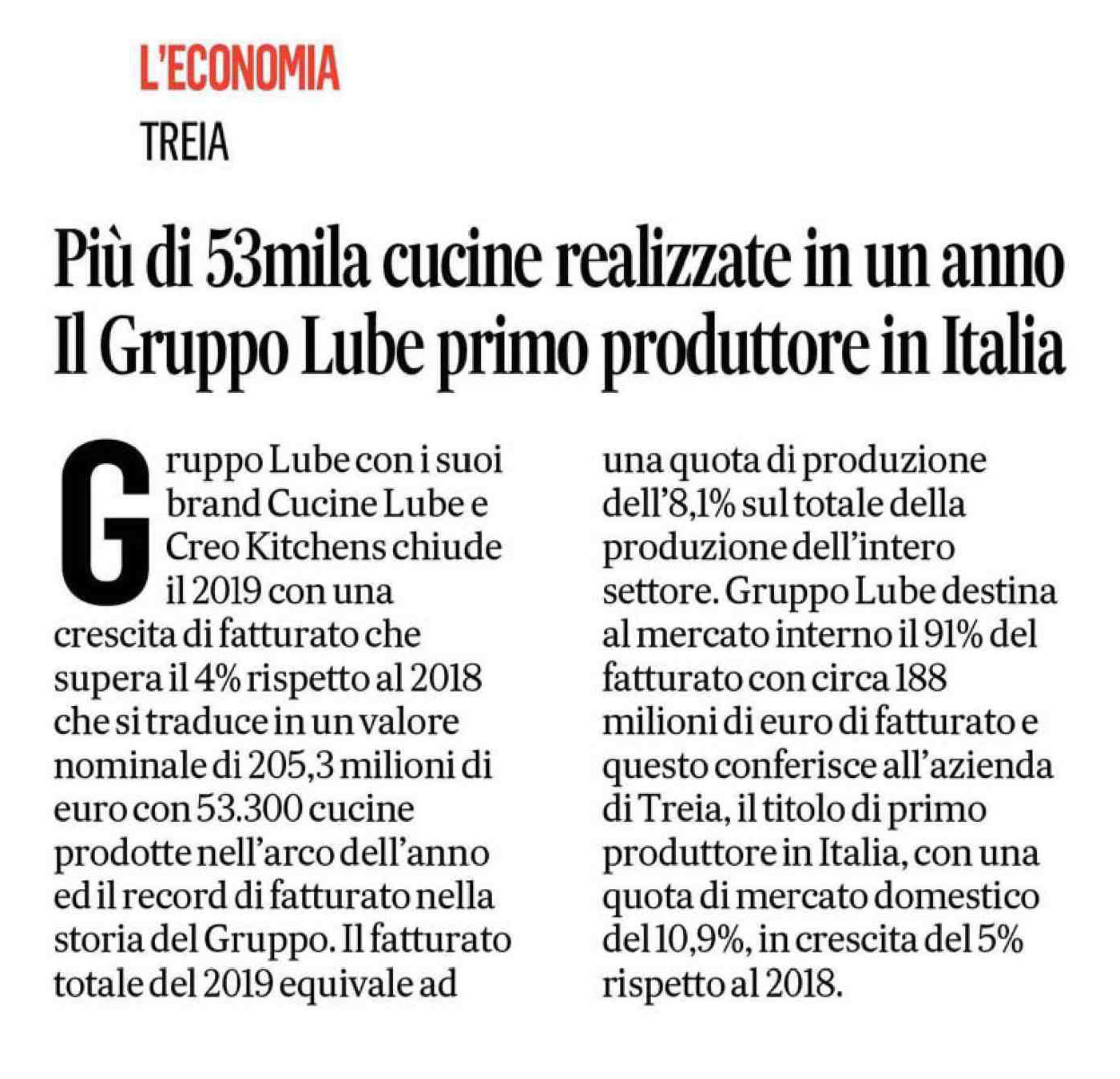 L'ECONOMIA

TREIA

Più di 53mila cucine realizzate in un anno
Il Gruppo Lube primo produttore in Italia

Gruppo Lube con i suoi brand Cucine Lube e Creo Kitchens chiude il 2019 con una crescita di fatturato che supera il 4% rispetto al 2018 che si traduce in un valore nominale di 205,3 milioni di euro con 53.300 cucine prodotte nell'arco dell'anno ed il record di fatturato nella storia del Gruppo. Il fatturato totale del 2019 equivale ad una quota di produzione dell'8,1% sul totale della produzione dell'intero settore. Gruppo Lube destina al mercato interno il 91% del fatturato con circa 188 milioni di euro di fatturato e questo conferisce all'azienda di Treia, il titolo di primo produttore in Italia, con una quota di mercato domestico del 10,9%, in crescita del 5% rispetto al 2018.